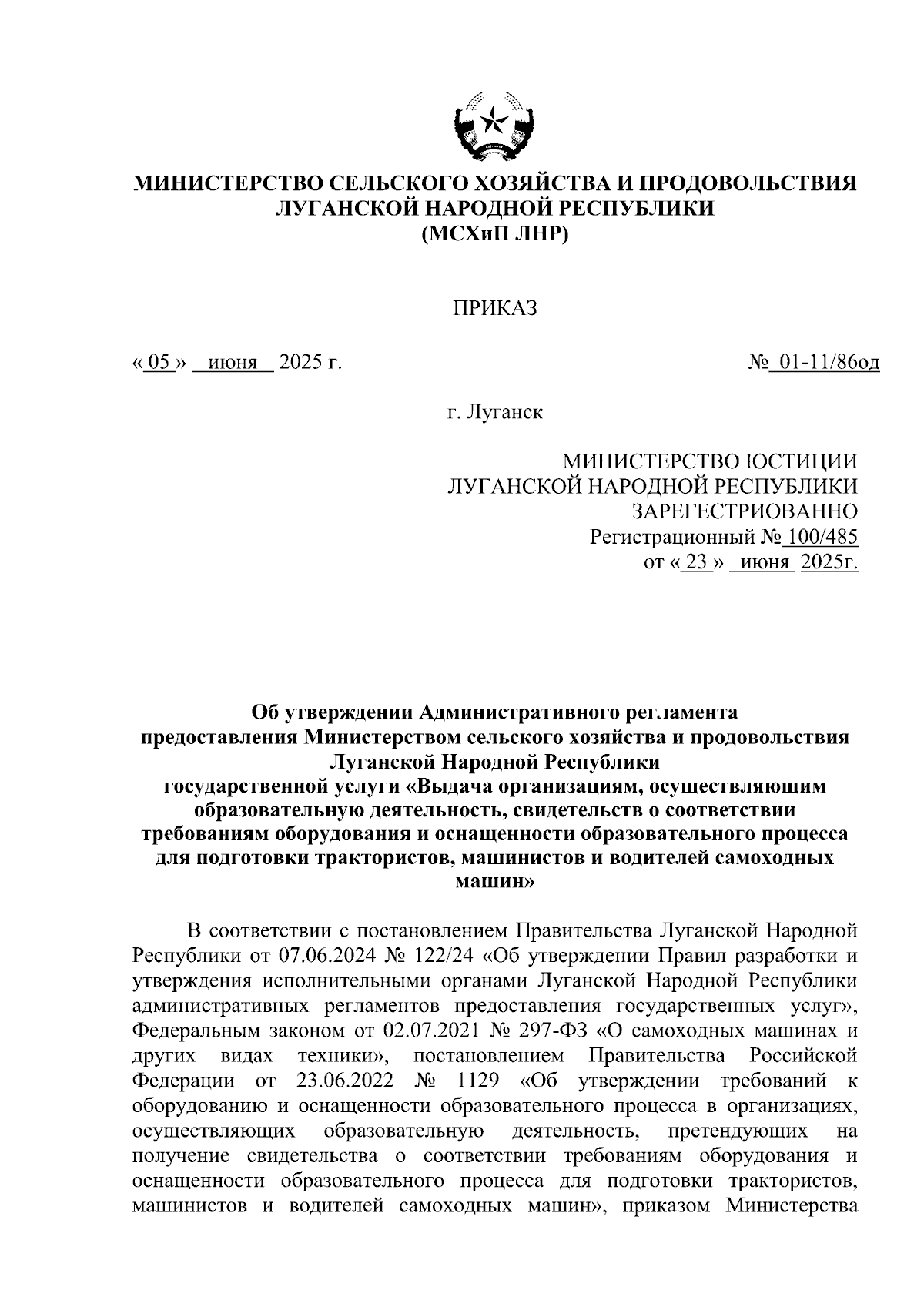 МИНИСТЕРСТВО СЕЛЬСКОГО ХОЗЯЙСТВА И ПРОДОВОЛЬСТВИЯ ЛУГАНСКОЙ НАРОДНОЙ РЕСПУБЛИКИ
(МСХиП ЛНР)

ПРИКАЗ

« 05 » июня 2025 г.

№ 01-11/86од

г. Луганск

МИНИСТЕРСТВО ЮСТИЦИИ
ЛУГАНСКОЙ НАРОДНОЙ РЕСПУБЛИКИ
ЗАРЕГЕСТРИОВАННО
Регистрационный № 100/485
от « 23 » июня 2025г.

Об утверждении Административного регламента предоставления Министерством сельского хозяйства и продовольствия Луганской Народной Республики государственной услуги «Выдача организациям, осуществляющим образовательную деятельность, свидетельств о соответствии требованиям оборудования и оснащенности образовательного процесса для подготовки трактористов, машинистов и водителей самоходных машин»

В соответствии с постановлением Правительства Луганской Народной Республики от 07.06.2024 № 122/24 «Об утверждении Правил разработки и утверждения исполнительными органами Луганской Народной Республики административных регламентов предоставления государственных услуг», Федеральным законом от 02.07.2021 № 297-ФЗ «О самоходных машинах и других видах техники», постановлением Правительства Российской Федерации от 23.06.2022 № 1129 «Об утверждении требований к оборудованию и оснащенности образовательного процесса в организациях, осуществляющих образовательную деятельность, претендующих на получение свидетельства о соответствии требованиям оборудования и оснащенности образовательного процесса для подготовки трактористов, машинистов и водителей самоходных машин», приказом Министерства